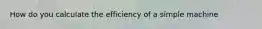 How do you calculate the efficiency of a simple machine